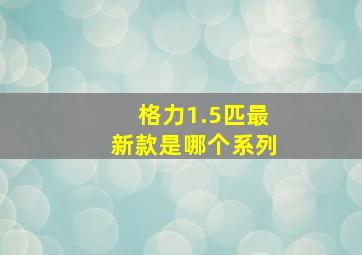 格力1.5匹最新款是哪个系列